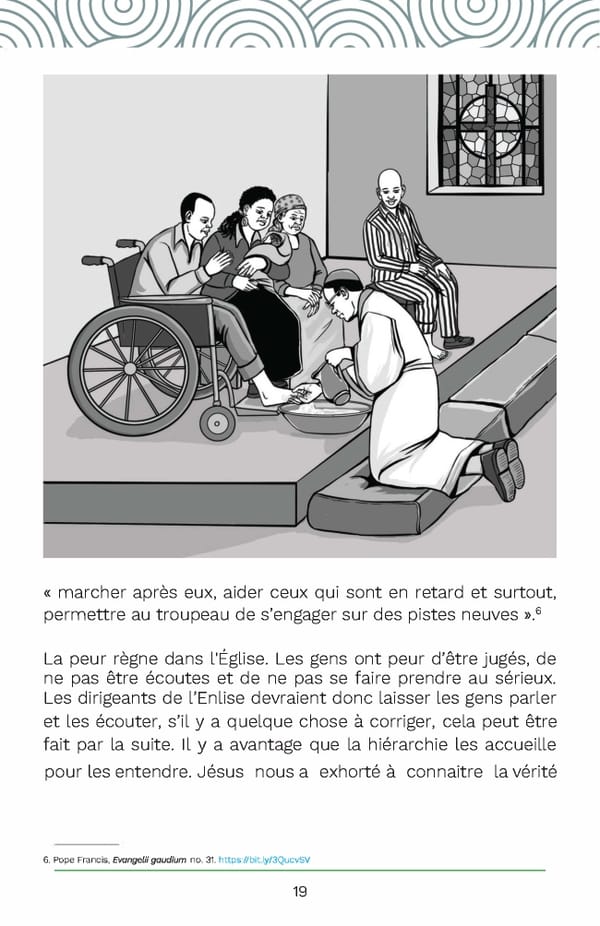 « marcher après eux, aider ceux qui sont en retard et surtout, permettre au troupeau de s'engager sur des pistes neuves ».$^6$

La peur règne dans l'Église. Les gens ont peur d'être jugés, de ne pas être écoutes et de ne pas se faire prendre au sérieux. Les dirigeants de l'Enlise devraient donc laisser les gens parler et les écouter, s'il y a quelque chose à corriger, cela peut être fait par la suite. Il y a avantage que la hiérarchie les accueille pour les entendre. Jésus nous a exhorté à connaitre la vérité

6. Pope Francis, Evangelii gaudium no. 31. https://bit.ly/3QucvSV

19